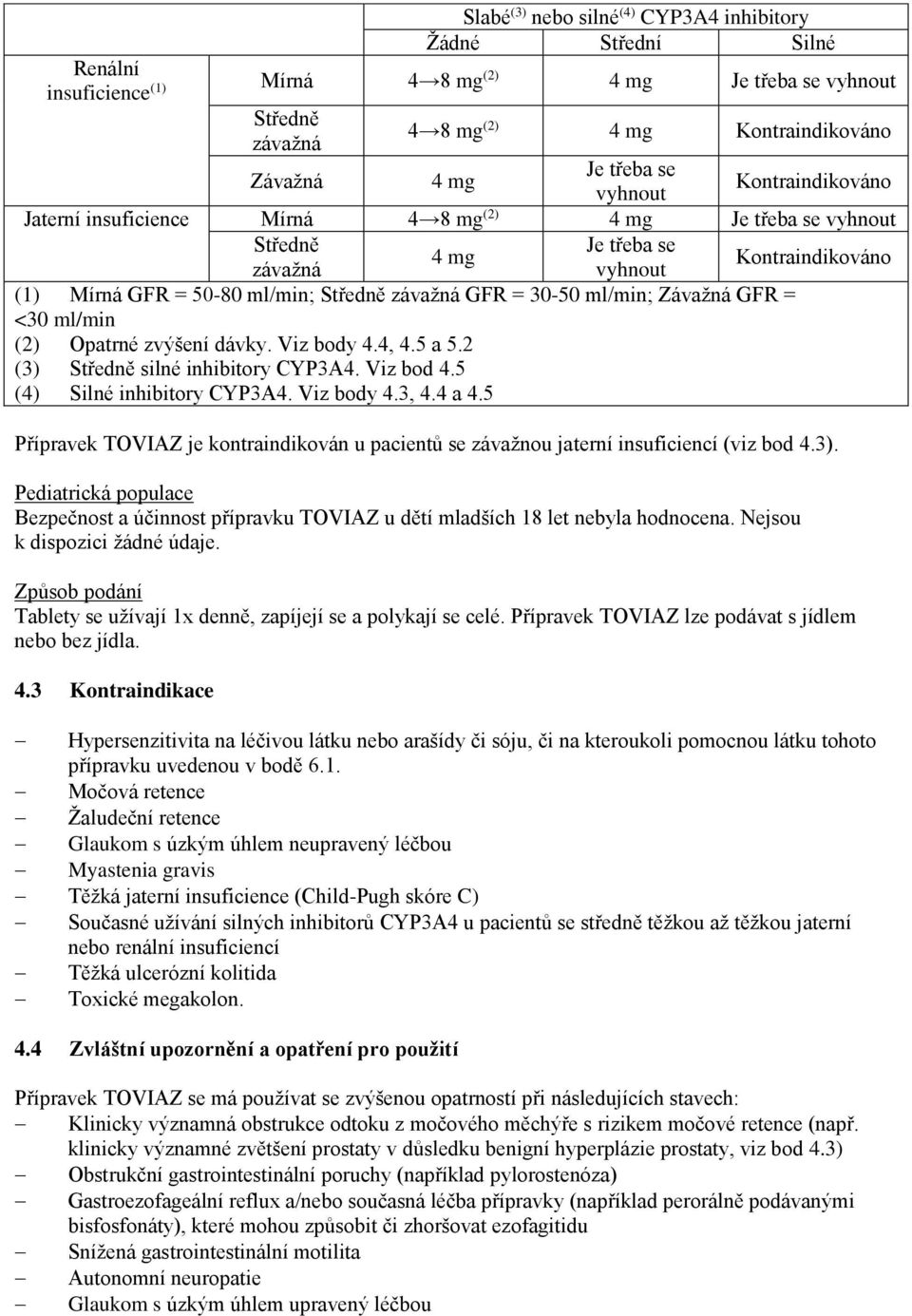 | | | Slabé$^{(3)}$ nebo silné$^{(4)}$ CYP3A4 inhibitory | | |
|---|---|---|---|---|
| | | Žádné | Střední | Silné |
| Renální insuficience$^{(1)}$ | Mírná | 4→8 mg$^{(2)}$ | 4 mg | Je třeba se vyhnout |
| | Středně závažná | 4→8 mg$^{(2)}$ | 4 mg | Kontraindikováno |
| | Závažná | 4 mg | Je třeba se vyhnout | Kontraindikováno |
| Jaterní insuficience | Mírná | 4→8 mg$^{(2)}$ | 4 mg | Je třeba se vyhnout |
| | Středně závažná | 4 mg | Je třeba se vyhnout | Kontraindikováno |

(1) Mírná GFR = 50-80 ml/min; Středně závažná GFR = 30-50 ml/min; Závažná GFR = <30 ml/min
(2) Opatrné zvýšení dávky. Viz body 4.4, 4.5 a 5.2
(3) Středně silné inhibitory CYP3A4. Viz bod 4.5
(4) Silné inhibitory CYP3A4. Viz body 4.3, 4.4 a 4.5

Přípravek TOVIAZ je kontraindikován u pacientů se závažnou jaterní insuficiencí (viz bod 4.3).

Pediatrická populace
Bezpečnost a účinnost přípravku TOVIAZ u dětí mladších 18 let nebyla hodnocena. Nejsou k dispozici žádné údaje.

Způsob podání
Tablety se užívají 1x denně, zapíjejí se a polykají se celé. Přípravek TOVIAZ lze podávat s jídlem nebo bez jídla.

4.3 Kontraindikace

– Hypersenzitivita na léčivou látku nebo arašídy či sóju, či na kteroukoli pomocnou látku tohoto přípravku uvedenou v bodě 6.1.
– Močová retence
– Žaludeční retence
– Glaukom s úzkým úhlem neupravený léčbou
– Myastenia gravis
– Těžká jaterní insuficience (Child-Pugh skóre C)
– Současné užívání silných inhibitorů CYP3A4 u pacientů se středně těžkou až těžkou jaterní nebo renální insuficiencí
– Těžká ulcerózní kolitida
– Toxické megakolon.

4.4 Zvláštní upozornění a opatření pro použití

Přípravek TOVIAZ se má používat se zvýšenou opatrností při následujících stavech:
– Klinicky významná obstrukce odtoku z močového měchýře s rizikem močové retence (např. klinicky významné zvětšení prostaty v důsledku benigní hyperplázie prostaty, viz bod 4.3)
– Obstrukční gastrointestinální poruchy (například pylorostenóza)
– Gastroezofageální reflux a/nebo současná léčba přípravky (například perorálně podávanými bisfosfonáty), které mohou způsobit či zhoršovat ezofagitidu
– Snížená gastrointestinální motilita
– Autonomní neuropatie
– Glaukom s úzkým úhlem upravený léčbou